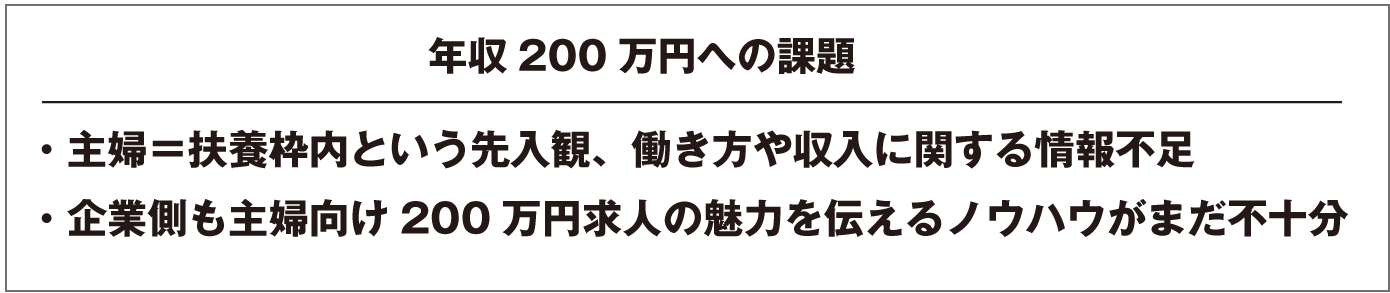 年収 200 万円への課題

・主婦＝扶養枠内という先入観、働き方や収入に関する情報不足
・企業側も主婦向け 200 万円求人の魅力を伝えるノウハウがまだ不十分